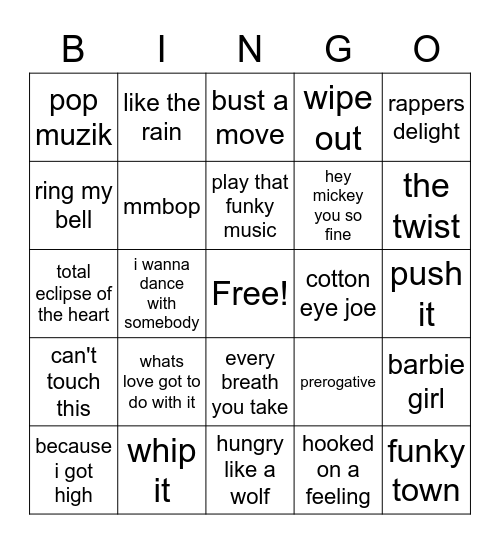 | B | I | N | G | O |
|---|---|---|---|---|
| pop muzik | like the rain | bust a move | wipe out | rappers delight |
| ring my bell | mmbop | play that funky music | hey mickey you so fine | the twist |
| total eclipse of the heart | i wanna dance with somebody | Free! | cotton eye joe | push it |
| can't touch this | whats love got to do with it | every breath you take | prerogative | barbie girl |
| because i got high | whip it | hungry like a wolf | hooked on a feeling | funky town |